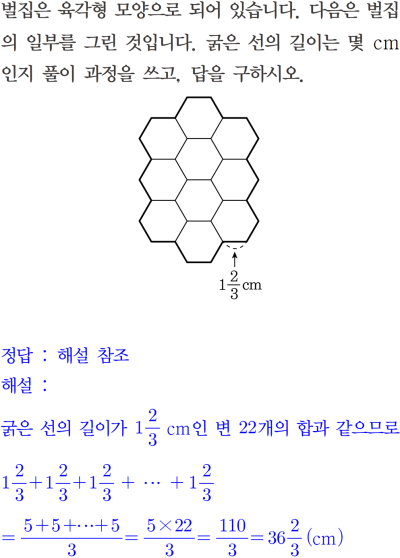 벌집은 육각형 모양으로 되어 있습니다. 다음은 벌집의 일부를 그린 것입니다. 굵은 선의 길이는 몇 cm인지 풀이 과정을 쓰고, 답을 구하시오.

$1\frac{2}{3}$cm

정답 : 해설 참조

해설 :

굵은 선의 길이가 $1\frac{2}{3}$ cm인 변 22개의 합과 같으므로

$1\frac{2}{3}+1\frac{2}{3}+1\frac{2}{3}+\cdots+1\frac{2}{3}$

$=\frac{5+5+\cdots+5}{3}=\frac{5\times22}{3}=\frac{110}{3}=36\frac{2}{3}$ (cm)